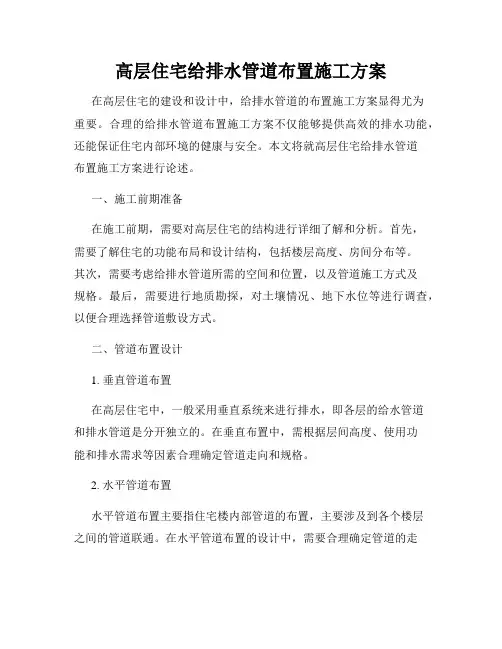 高层住宅给排水管道布置施工方案

在高层住宅的建设和设计中，给排水管道的布置施工方案显得尤为重要。合理的给排水管道布置施工方案不仅能够提供高效的排水功能，还能保证住宅内部环境的健康与安全。本文将就高层住宅给排水管道布置施工方案进行论述。

一、施工前期准备

在施工前期，需要对高层住宅的结构进行详细了解和分析。首先，需要了解住宅的功能布局和设计结构，包括楼层高度、房间分布等。其次，需要考虑给排水管道所需的空间和位置，以及管道施工方式及规格。最后，需要进行地质勘探，对土壤情况、地下水位等进行调查，以便合理选择管道敷设方式。

二、管道布置设计

1. 垂直管道布置

在高层住宅中，一般采用垂直系统来进行排水，即各层的给水管道和排水管道是分开独立的。在垂直布置中，需根据层间高度、使用功能和排水需求等因素合理确定管道走向和规格。

2. 水平管道布置

水平管道布置主要指住宅楼内部管道的布置，主要涉及到各个楼层之间的管道联通。在水平管道布置的设计中，需要合理确定管道的走